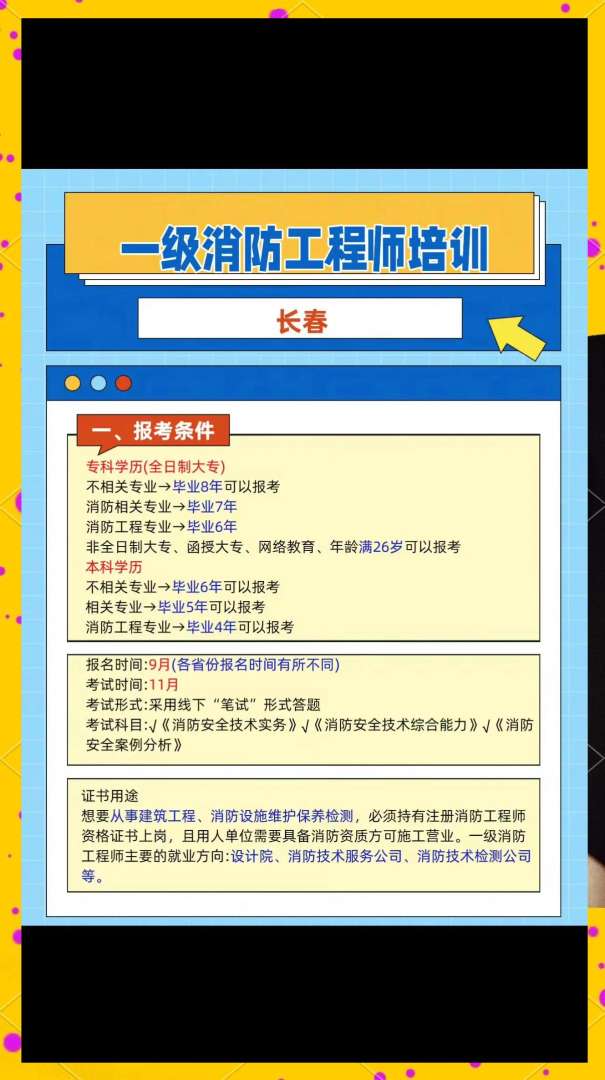 一级消防工程师培训

长春

一、报考条件

专科学历(全日制大专)
不相关专业→毕业8年可以报考
消防相关专业→毕业7年
消防工程专业→毕业6年
非全日制大专、函授大专、网络教育、年龄满26岁可以报考
本科学历
不相关专业→毕业6年可以报考
相关专业→毕业5年可以报考
消防工程专业→毕业4年可以报考

报名时间:9月(各省份报名时间有所不同)
考试时间:11月
考试形式:采用线下“笔试”形式答题
考试科目:√《消防安全技术实务》√《消防安全技术综合能力》√《消防安全案例分析》

证书用途
想要从事建筑工程、消防设施维护保养检测，必须持有注册消防工程师资格证书上岗，且用人单位需要具备消防资质方可施工营业。一级消防工程师主要的就业方向:设计院、消防技术服务公司、消防技术检测公司等。